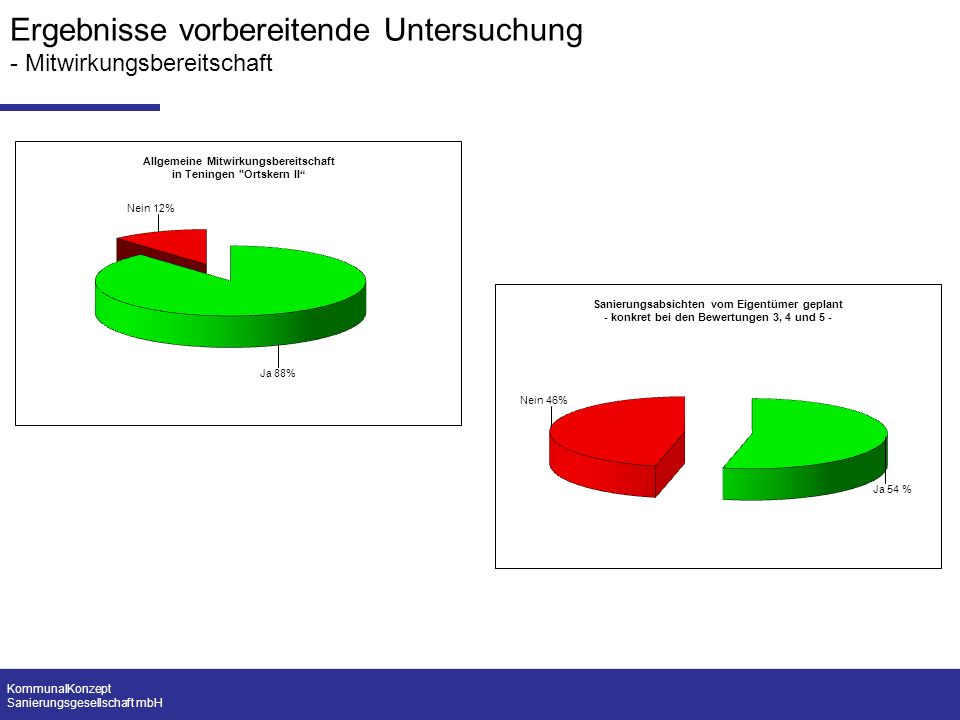 Ergebnisse vorbereitende Untersuchung
- Mitwirkungsbereitschaft

Allgemeine Mitwirkungsbereitschaft
in Teningen "Ortskern II“

Nein 12%

Ja 88%

Sanierungsabsichten vom Eigentümer geplant
- konkret bei den Bewertungen 3, 4 und 5 -

Nein 46%

Ja 54 %

KommunalKonzept
Sanierungsgesellschaft mbH